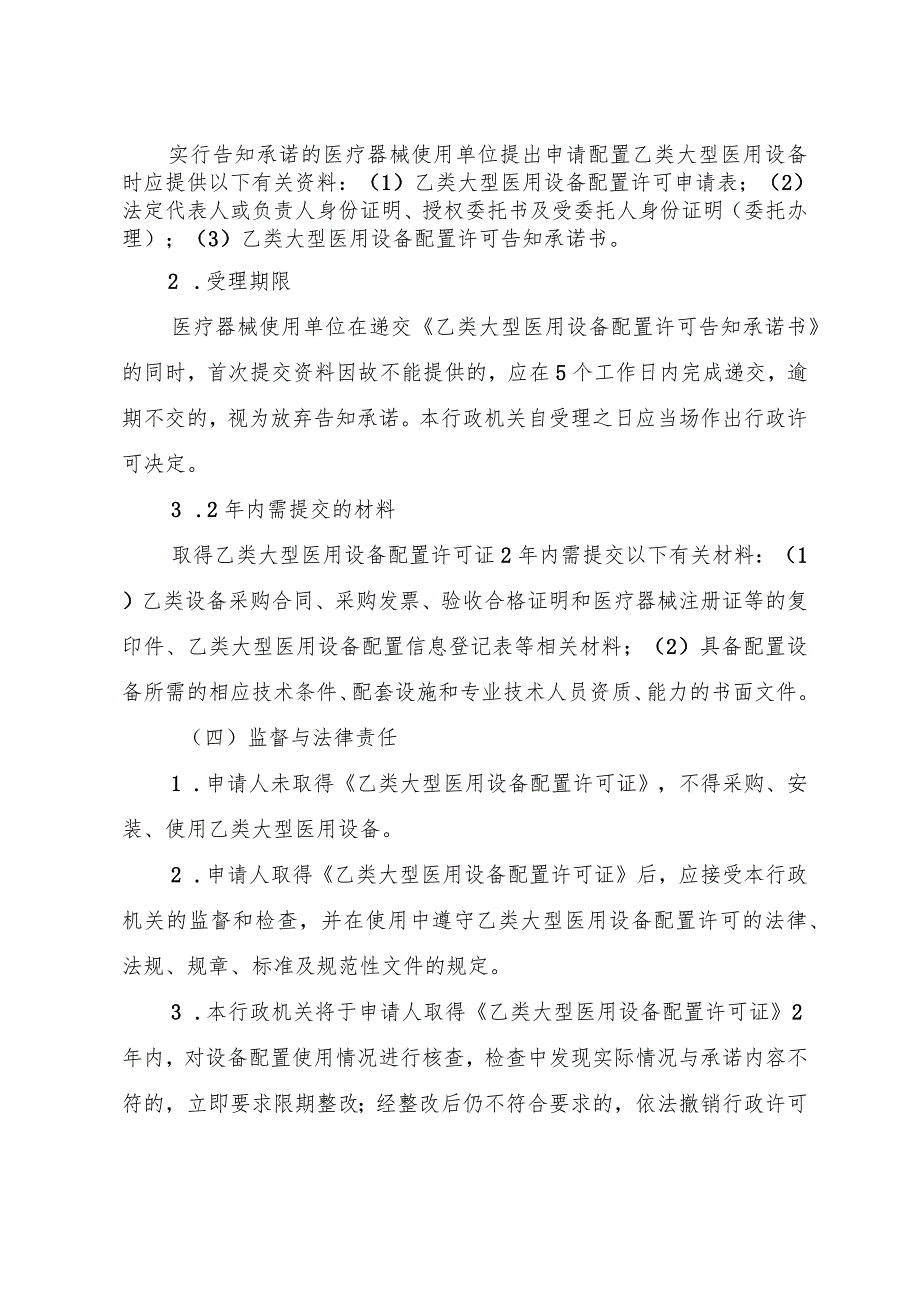 实行告知承诺的医疗器械使用单位提出申请配置乙类大型医用设备时应提供以下有关资料：（1）乙类大型医用设备配置许可申请表；（2）法定代表人或负责人身份证明、授权委托书及受委托人身份证明（委托办理）；（3）乙类大型医用设备配置许可告知承诺书。

2．受理期限

医疗器械使用单位在递交《乙类大型医用设备配置许可告知承诺书》的同时，首次提交资料因故不能提供的，应在5个工作日内完成递交，逾期不交的，视为放弃告知承诺。本行政机关自受理之日应当场作出行政许可决定。

3．2年内需提交的材料

取得乙类大型医用设备配置许可证2年内需提交以下有关材料：（1）乙类设备采购合同、采购发票、验收合格证明和医疗器械注册证等的复印件、乙类大型医用设备配置信息登记表等相关材料；（2）具备配置设备所需的相应技术条件、配套设施和专业技术人员资质、能力的书面文件。

（四）监督与法律责任

1．申请人未取得《乙类大型医用设备配置许可证》，不得采购、安装、使用乙类大型医用设备。

2．申请人取得《乙类大型医用设备配置许可证》后，应接受本行政机关的监督和检查，并在使用中遵守乙类大型医用设备配置许可的法律、法规、规章、标准及规范性文件的规定。

3．本行政机关将于申请人取得《乙类大型医用设备配置许可证》2年内，对设备配置使用情况进行核查，检查中发现实际情况与承诺内容不符的，立即要求限期整改；经整改后仍不符合要求的，依法撤销行政许可